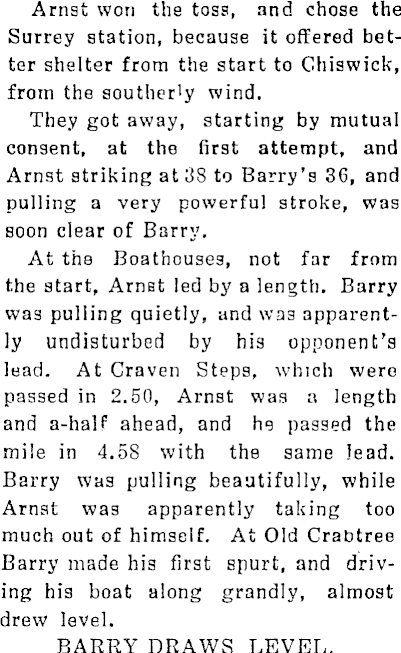 Arnst won the toss, and chose the Surrey station, because it offered better shelter from the start to Chiswick, from the southerly wind.

They got away, starting by mutual consent, at the first attempt, and Arnst striking at 38 to Barry's 36, and pulling a very powerful stroke, was soon clear of Barry.

At the Boathouses, not far from the start, Arnst led by a length. Barry was pulling quietly, and was apparently undisturbed by his opponent's lead. At Craven Steps, which were passed in 2.50, Arnst was a length and a-half ahead, and he passed the mile in 4.58 with the same lead. Barry was pulling beautifully, while Arnst was apparently taking too much out of himself. At Old Crabtree Barry made his first spurt, and driving his boat along grandly, almost drew level.

BARRY DRAWS LEVEL.